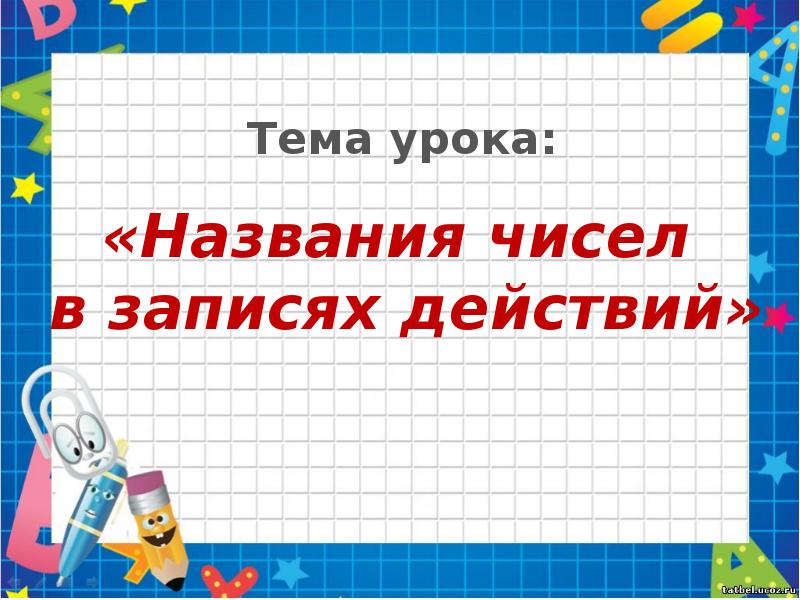 Тема урока:

«Названия чисел в записях действий»

tatbel.ucoz.ru